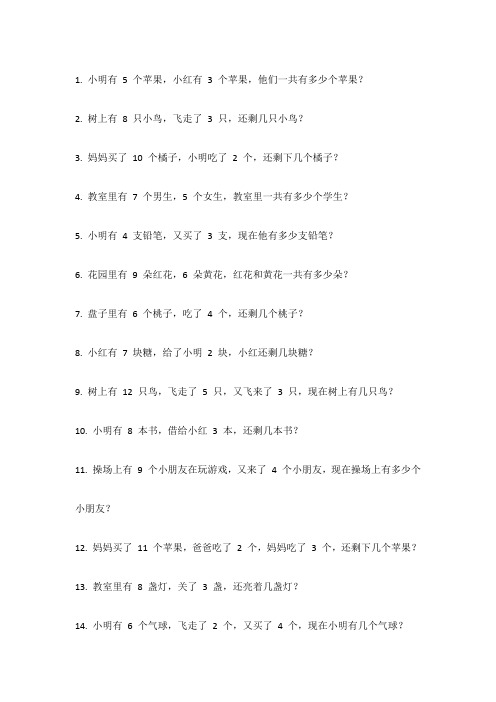 1. 小明有 5 个苹果，小红有 3 个苹果，他们一共有多少个苹果？

2. 树上有 8 只小鸟，飞走了 3 只，还剩几只小鸟？

3. 妈妈买了 10 个橘子，小明吃了 2 个，还剩下几个橘子？

4. 教室里有 7 个男生，5 个女生，教室里一共有多少个学生？

5. 小明有 4 支铅笔，又买了 3 支，现在他有多少支铅笔？

6. 花园里有 9 朵红花，6 朵黄花，红花和黄花一共有多少朵？

7. 盘子里有 6 个桃子，吃了 4 个，还剩几个桃子？

8. 小红有 7 块糖，给了小明 2 块，小红还剩几块糖？

9. 树上有 12 只鸟，飞走了 5 只，又飞来了 3 只，现在树上有几只鸟？

10. 小明有 8 本书，借给小红 3 本，还剩几本书？

11. 操场上有 9 个小朋友在玩游戏，又来了 4 个小朋友，现在操场上有多少个小朋友？

12. 妈妈买了 11 个苹果，爸爸吃了 2 个，妈妈吃了 3 个，还剩下几个苹果？

13. 教室里有 8 盏灯，关了 3 盏，还亮着几盏灯？

14. 小明有 6 个气球，飞走了 2 个，又买了 4 个，现在小明有几个气球？